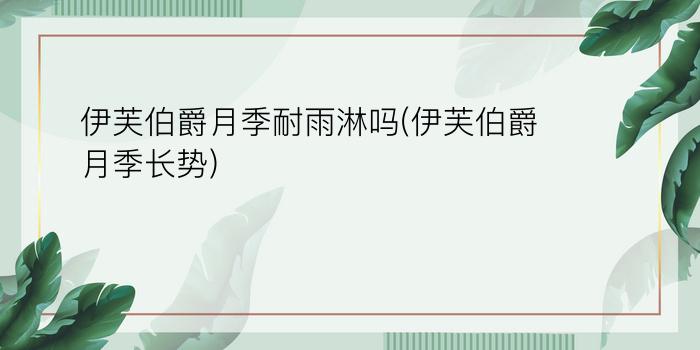 伊芙伯爵月季耐雨淋吗(伊芙伯爵月季长势)